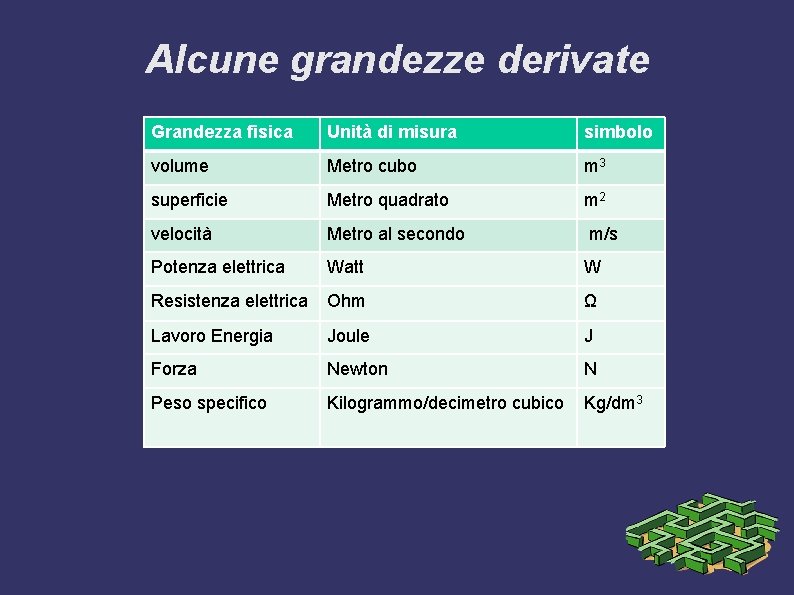 Alcune grandezze derivate

| Grandezza fisica | Unità di misura | simbolo |
|---|---|---|
| volume | Metro cubo | $m^3$ |
| superficie | Metro quadrato | $m^2$ |
| velocità | Metro al secondo | m/s |
| Potenza elettrica | Watt | W |
| Resistenza elettrica | Ohm | Ω |
| Lavoro Energia | Joule | J |
| Forza | Newton | N |
| Peso specifico | Kilogrammo/decimetro cubico | $Kg/dm^3$ |